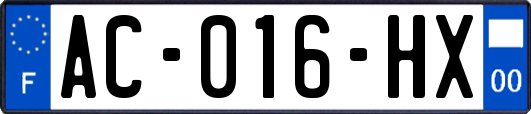 F
AC-016-HX
00